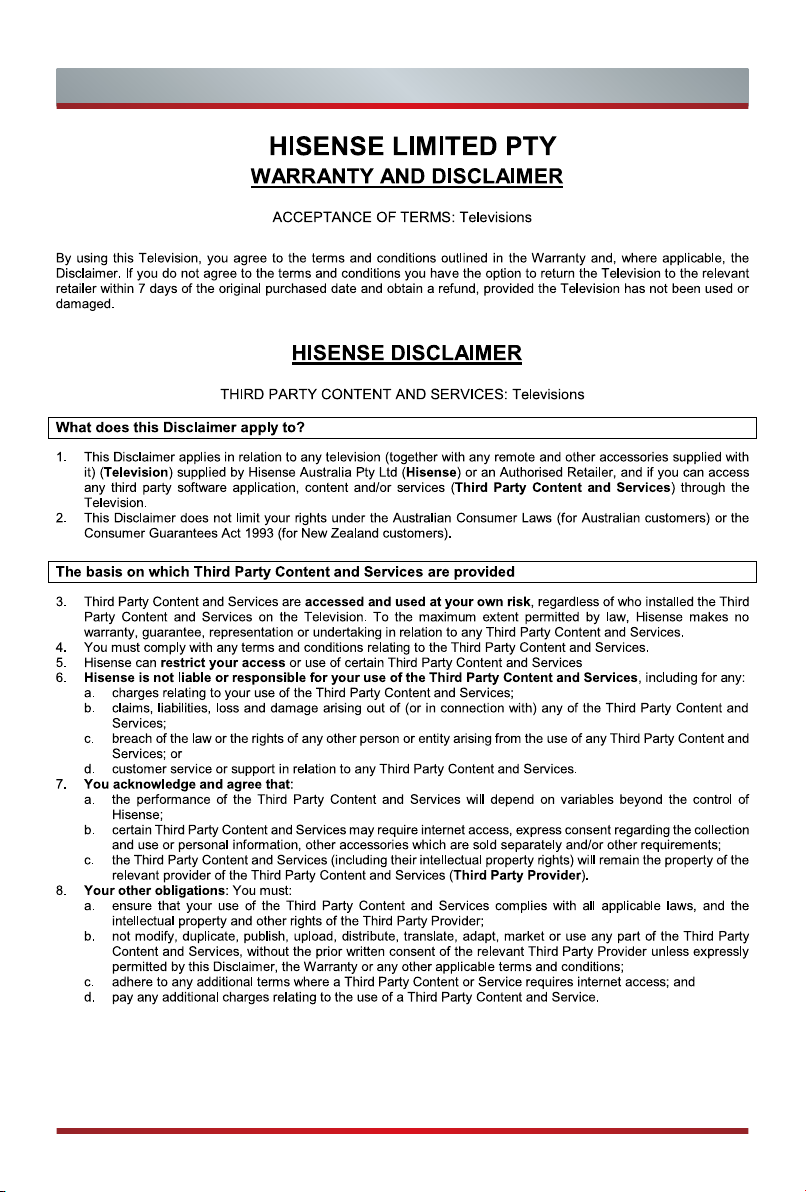 HISENSE LIMITED PTY
WARRANTY AND DISCLAIMER

ACCEPTANCE OF TERMS: Televisions

By using this Television, you agree to the terms and conditions outlined in the Warranty and, where applicable, the Disclaimer. If you do not agree to the terms and conditions you have the option to return the Television to the relevant retailer within 7 days of the original purchased date and obtain a refund, provided the Television has not been used or damaged.

HISENSE DISCLAIMER

THIRD PARTY CONTENT AND SERVICES: Televisions

What does this Disclaimer apply to?

1. This Disclaimer applies in relation to any television (together with any remote and other accessories supplied with it) (Television) supplied by Hisense Australia Pty Ltd (Hisense) or an Authorised Retailer, and if you can access any third party software application, content and/or services (Third Party Content and Services) through the Television.
2. This Disclaimer does not limit your rights under the Australian Consumer Laws (for Australian customers) or the Consumer Guarantees Act 1993 (for New Zealand customers).

The basis on which Third Party Content and Services are provided

3. Third Party Content and Services are accessed and used at your own risk, regardless of who installed the Third Party Content and Services on the Television. To the maximum extent permitted by law, Hisense makes no warranty, guarantee, representation or undertaking in relation to any Third Party Content and Services.
4. You must comply with any terms and conditions relating to the Third Party Content and Services.
5. Hisense can restrict your access or use of certain Third Party Content and Services
6. Hisense is not liable or responsible for your use of the Third Party Content and Services, including for any:
a. charges relating to your use of the Third Party Content and Services;
b. claims, liabilities, loss and damage arising out of (or in connection with) any of the Third Party Content and Services;
c. breach of the law or the rights of any other person or entity arising from the use of any Third Party Content and Services; or
d. customer service or support in relation to any Third Party Content and Services.
7. You acknowledge and agree that:
a. the performance of the Third Party Content and Services will depend on variables beyond the control of Hisense;
b. certain Third Party Content and Services may require internet access, express consent regarding the collection and use or personal information, other accessories which are sold separately and/or other requirements;
c. the Third Party Content and Services (including their intellectual property rights) will remain the property of the relevant provider of the Third Party Content and Services (Third Party Provider).
8. Your other obligations: You must:
a. ensure that your use of the Third Party Content and Services complies with all applicable laws, and the intellectual property and other rights of the Third Party Provider;
b. not modify, duplicate, publish, upload, distribute, translate, adapt, market or use any part of the Third Party Content and Services, without the prior written consent of the relevant Third Party Provider unless expressly permitted by this Disclaimer, the Warranty or any other applicable terms and conditions;
c. adhere to any additional terms where a Third Party Content or Service requires internet access; and
d. pay any additional charges relating to the use of a Third Party Content and Service.